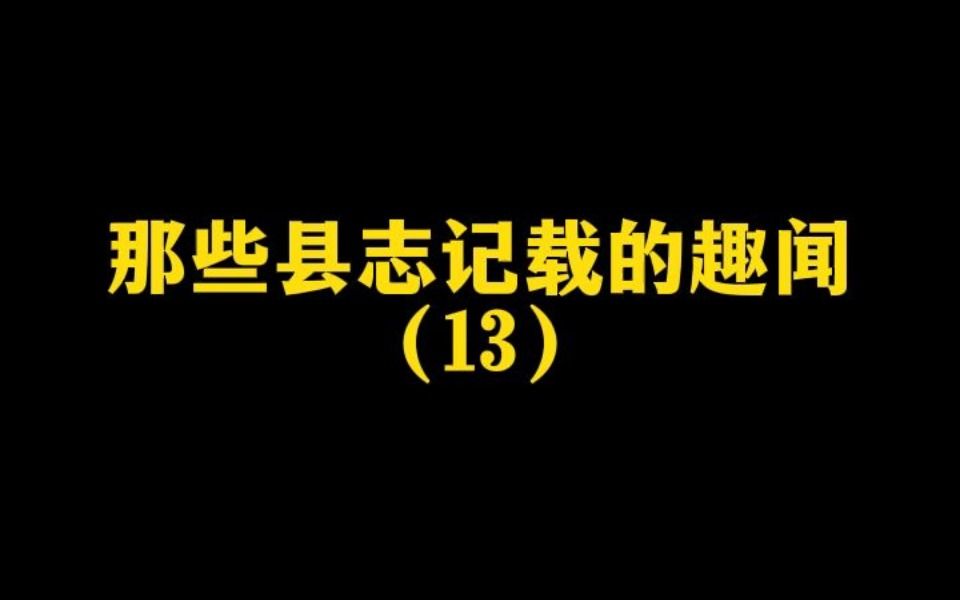 那些县志记载的趣闻
（13）